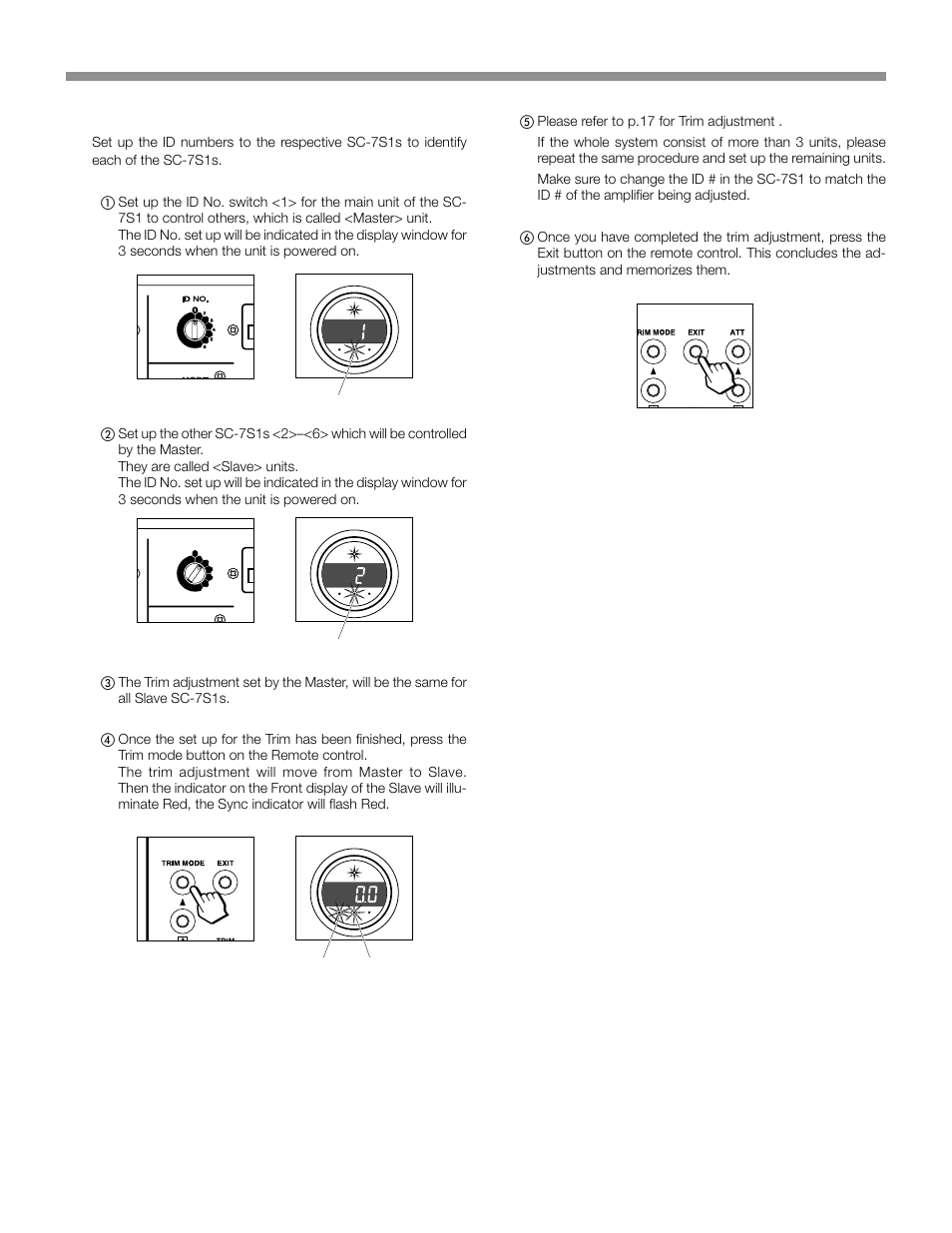 Set up the ID numbers to the respective SC-7S1s to identify each of the SC-7S1s.

① Set up the ID No. switch <1> for the main unit of the SC-7S1 to control others, which is called <Master> unit. The ID No. set up will be indicated in the display window for 3 seconds when the unit is powered on.

ID NO.

1

② Set up the other SC-7S1s <2>–<6> which will be controlled by the Master. They are called <Slave> units. The ID No. set up will be indicated in the display window for 3 seconds when the unit is powered on.

2

③ The Trim adjustment set by the Master, will be the same for all Slave SC-7S1s.

④ Once the set up for the Trim has been finished, press the Trim mode button on the Remote control. The trim adjustment will move from Master to Slave. Then the indicator on the Front display of the Slave will illuminate Red, the Sync indicator will flash Red.

TRIM MODE EXIT

TRIM

0.0

⑤ Please refer to p.17 for Trim adjustment .

If the whole system consist of more than 3 units, please repeat the same procedure and set up the remaining units.

Make sure to change the ID # in the SC-7S1 to match the ID # of the amplifier being adjusted.

⑥ Once you have completed the trim adjustment, press the Exit button on the remote control. This concludes the adjustments and memorizes them.

RIM MODE EXIT ATT